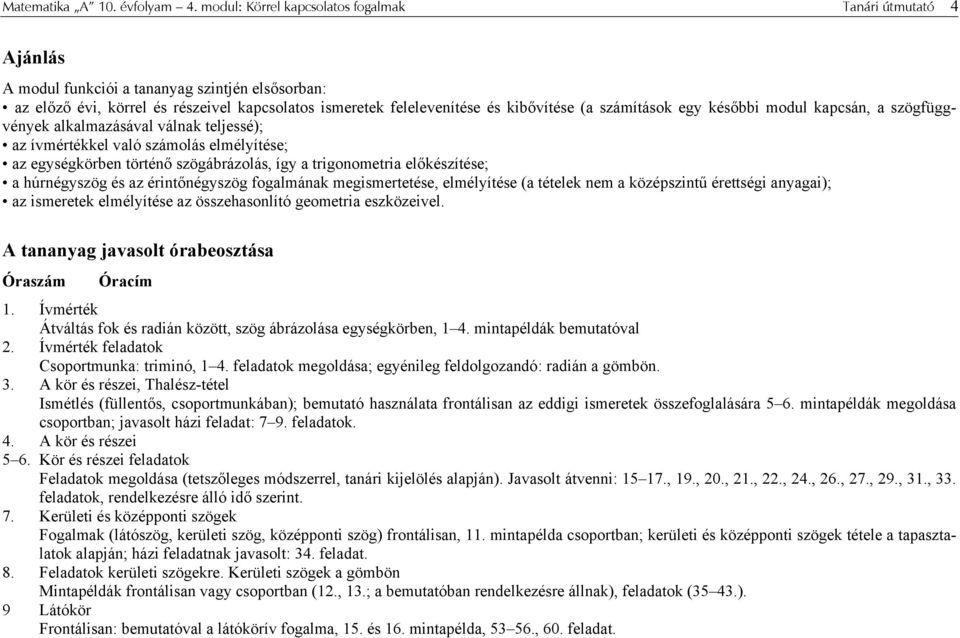 Matematika „A” 10. évfolyam – 4. modul: Körrel kapcsolatos fogalmak Tanári útmutató 4

Ajánlás

A modul funkciói a tananyag szintjén elsősorban:
• az előző évi, körrel és részeivel kapcsolatos ismeretek felelevenítése és kibővítése (a számítások egy későbbi modul kapcsán, a szögfüggvények alkalmazásával válnak teljessé);
• az ívmértékkel való számolás elmélyítése;
• az egységkörben történő szögábrázolás, így a trigonometria előkészítése;
• a húrnégyszög és az érintőnégyszög fogalmának megismertetése, elmélyítése (a tételek nem a középszintű érettségi anyagai);
• az ismeretek elmélyítése az összehasonlító geometria eszközeivel.

A tananyag javasolt órabeosztása

Óraszám Óracím

1. Ívmérték
Átváltás fok és radián között, szög ábrázolása egységkörben, 1–4. mintapéldák bemutatóval
2. Ívmérték feladatok
Csoportmunka: triminó, 1–4. feladatok megoldása; egyénileg feldolgozandó: radián a gömbön.
3. A kör és részei, Thalész-tétel
Ismétlés (füllentős, csoportmunkában); bemutató használata frontálisan az eddigi ismeretek összefoglalására 5–6. mintapéldák megoldása csoportban; javasolt házi feladat: 7–9. feladatok.
4. A kör és részei
5–6. Kör és részei feladatok
Feladatok megoldása (tetszőleges módszerrel, tanári kijelölés alapján). Javasolt átvenni: 15–17., 19., 20., 21., 22., 24., 26., 27., 29., 31., 33. feladatok, rendelkezésre álló idő szerint.
7. Kerületi és középponti szögek
Fogalmak (látószög, kerületi szög, középponti szög) frontálisan, 11. mintapélda csoportban; kerületi és középponti szögek tétele a tapasztalatok alapján; házi feladatnak javasolt: 34. feladat.
8. Feladatok kerületi szögekre. Kerületi szögek a gömbön
Mintapéldák frontálisan vagy csoportban (12., 13.; a bemutatóban rendelkezésre állnak), feladatok (35–43.).
9 Látókör
Frontálisan: bemutatóval a látókörív fogalma, 15. és 16. mintapélda, 53–56., 60. feladat.